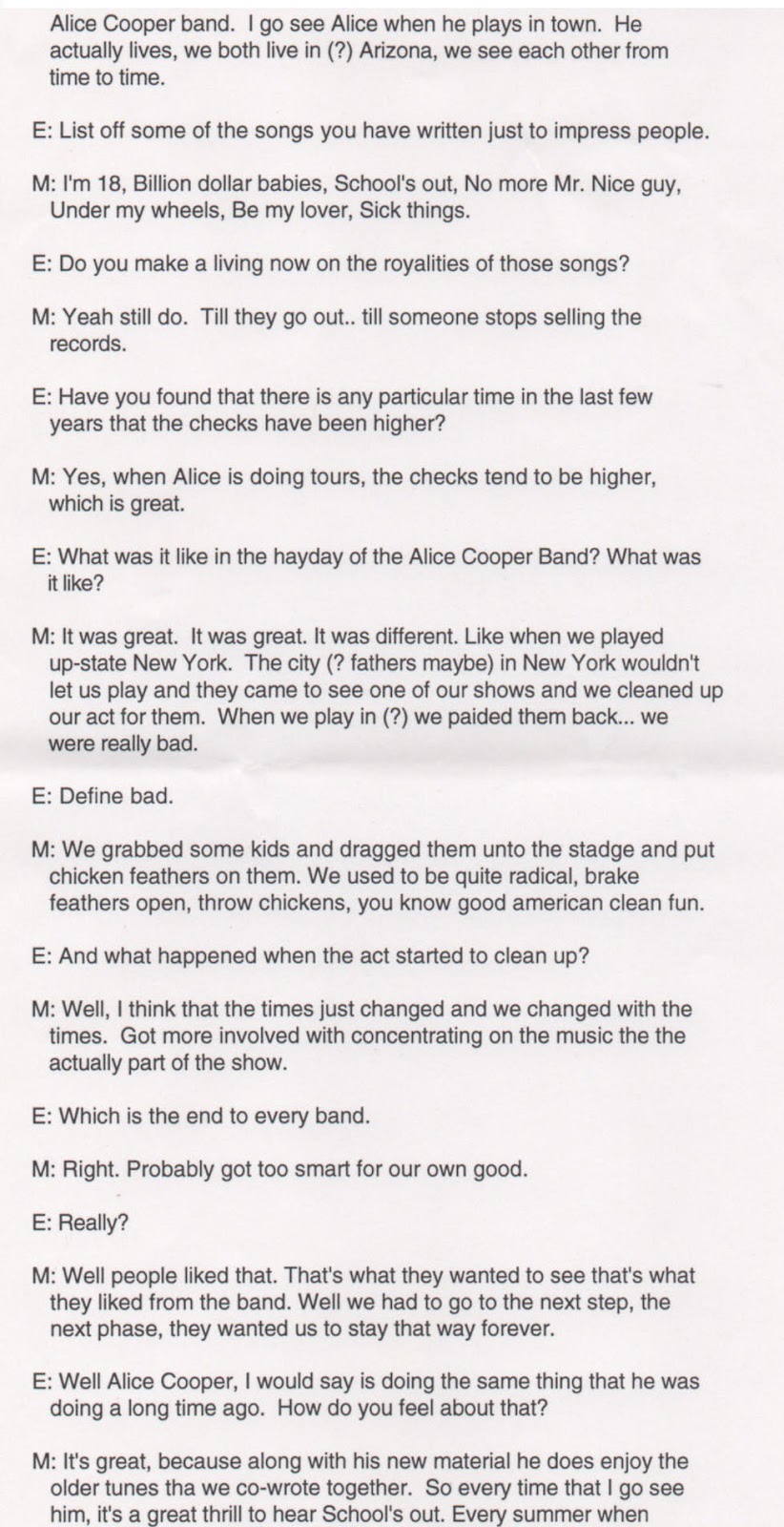 Alice Cooper band. I go see Alice when he plays in town. He actually lives, we both live in (?) Arizona, we see each other from time to time.

E: List off some of the songs you have written just to impress people.

M: I'm 18, Billion dollar babies, School's out, No more Mr. Nice guy, Under my wheels, Be my lover, Sick things.

E: Do you make a living now on the royalities of those songs?

M: Yeah still do. Till they go out.. till someone stops selling the records.

E: Have you found that there is any particular time in the last few years that the checks have been higher?

M: Yes, when Alice is doing tours, the checks tend to be higher, which is great.

E: What was it like in the hayday of the Alice Cooper Band? What was it like?

M: It was great. It was great. It was different. Like when we played up-state New York. The city (? fathers maybe) in New York wouldn't let us play and they came to see one of our shows and we cleaned up our act for them. When we play in (?) we paided them back... we were really bad.

E: Define bad.

M: We grabbed some kids and dragged them unto the stadge and put chicken feathers on them. We used to be quite radical, brake feathers open, throw chickens, you know good american clean fun.

E: And what happened when the act started to clean up?

M: Well, I think that the times just changed and we changed with the times. Got more involved with concentrating on the music the the actually part of the show.

E: Which is the end to every band.

M: Right. Probably got too smart for our own good.

E: Really?

M: Well people liked that. That's what they wanted to see that's what they liked from the band. Well we had to go to the next step, the next phase, they wanted us to stay that way forever.

E: Well Alice Cooper, I would say is doing the same thing that he was doing a long time ago. How do you feel about that?

M: It's great, because along with his new material he does enjoy the older tunes tha we co-wrote together. So every time that I go see him, it's a great thrill to hear School's out. Every summer when